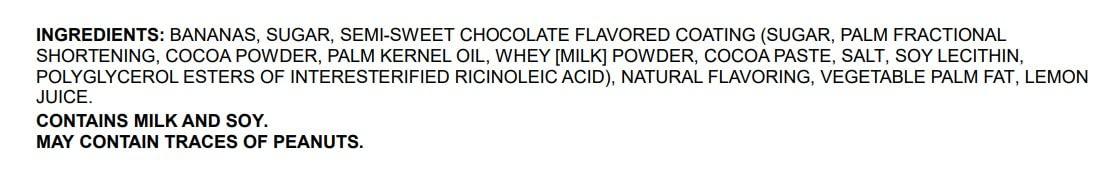 INGREDIENTS: BANANAS, SUGAR, SEMI-SWEET CHOCOLATE FLAVORED COATING (SUGAR, PALM FRACTIONAL SHORTENING, COCOA POWDER, PALM KERNEL OIL, WHEY [MILK] POWDER, COCOA PASTE, SALT, SOY LECITHIN, POLYGLYCEROL ESTERS OF INTERESTERIFIED RICINOLEIC ACID), NATURAL FLAVORING, VEGETABLE PALM FAT, LEMON JUICE.
CONTAINS MILK AND SOY.
MAY CONTAIN TRACES OF PEANUTS.